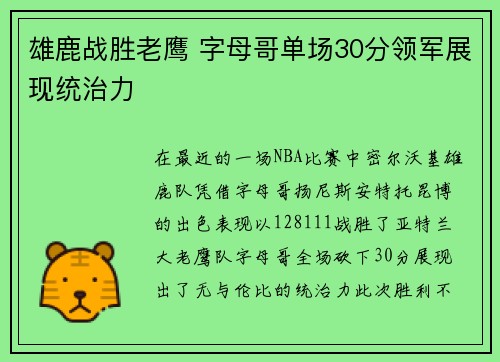 雄鹿战胜老鹰 字母哥单场30分领军展现统治力

在最近的一场NBA比赛中密尔沃基雄鹿队凭借字母哥扬尼斯安特托昆博的出色表现以128111战胜了亚特兰大老鹰队字母哥全场砍下30分展现出了无与伦比的统治力此次胜利不